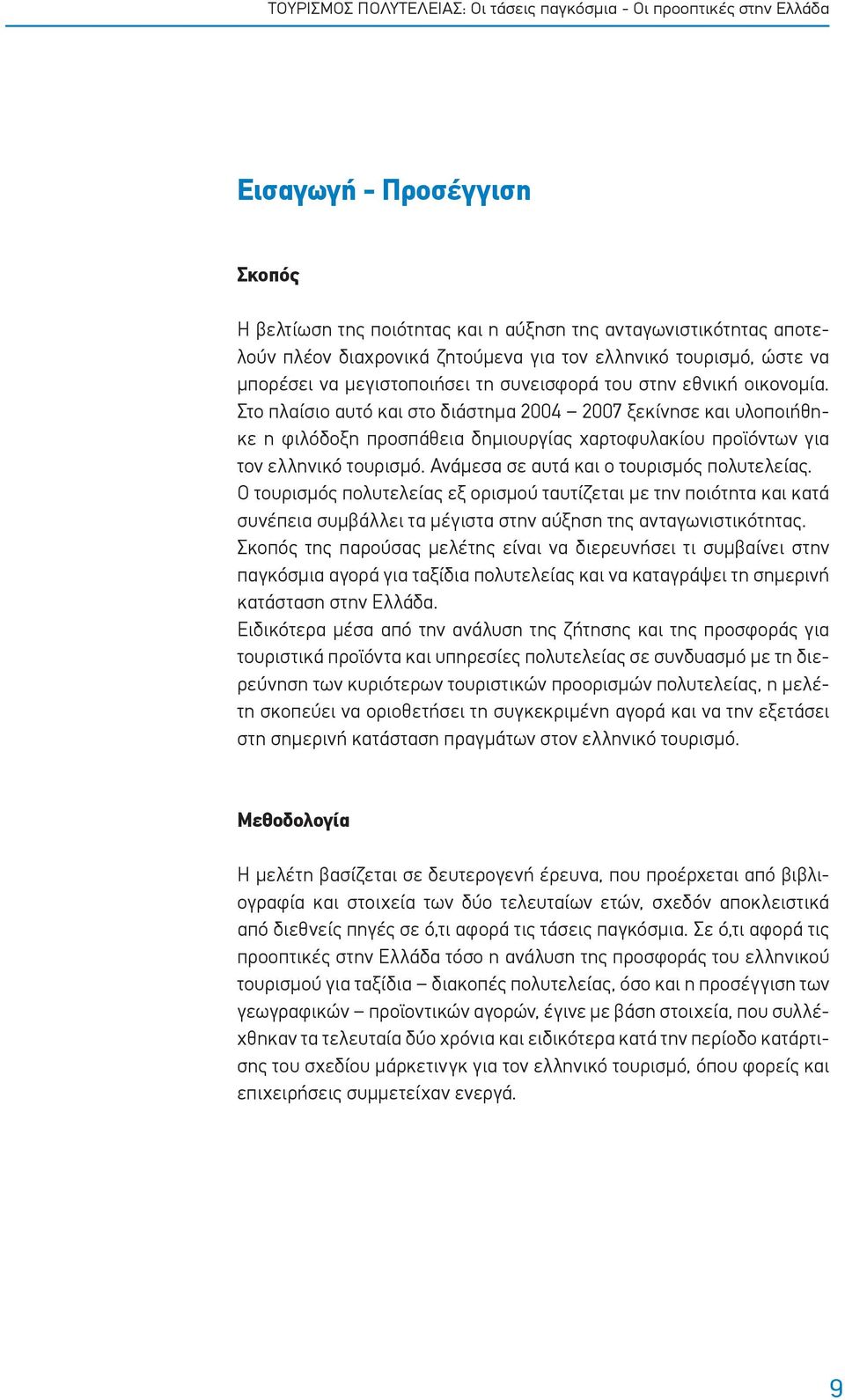 ΤΟΥΡΙΣΜΟΣ ΠΟΛΥΤΕΛΕΙΑΣ: Οι τάσεις παγκόσμια - Οι προοπτικές στην Ελλάδα

Εισαγωγή - Προσέγγιση

Σκοπός

Η βελτίωση της ποιότητας και η αύξηση της ανταγωνιστικότητας αποτελούν πλέον διαχρονικά ζητούμενα για τον ελληνικό τουρισμό, ώστε να μπορέσει να μεγιστοποιήσει τη συνεισφορά του στην εθνική οικονομία. Στο πλαίσιο αυτό και στο διάστημα 2004 – 2007 ξεκίνησε και υλοποιήθηκε η φιλόδοξη προσπάθεια δημιουργίας χαρτοφυλακίου προϊόντων για τον ελληνικό τουρισμό. Ανάμεσα σε αυτά και ο τουρισμός πολυτελείας. Ο τουρισμός πολυτελείας εξ ορισμού ταυτίζεται με την ποιότητα και κατά συνέπεια συμβάλλει τα μέγιστα στην αύξηση της ανταγωνιστικότητας. Σκοπός της παρούσας μελέτης είναι να διερευνήσει τι συμβαίνει στην παγκόσμια αγορά για ταξίδια πολυτελείας και να καταγράψει τη σημερινή κατάσταση στην Ελλάδα.
Ειδικότερα μέσα από την ανάλυση της ζήτησης και της προσφοράς για τουριστικά προϊόντα και υπηρεσίες πολυτελείας σε συνδυασμό με τη διερεύνηση των κυριότερων τουριστικών προορισμών πολυτελείας, η μελέτη σκοπεύει να οριοθετήσει τη συγκεκριμένη αγορά και να την εξετάσει στη σημερινή κατάσταση πραγμάτων στον ελληνικό τουρισμό.

Μεθοδολογία

Η μελέτη βασίζεται σε δευτερογενή έρευνα, που προέρχεται από βιβλιογραφία και στοιχεία των δύο τελευταίων ετών, σχεδόν αποκλειστικά από διεθνείς πηγές σε ό,τι αφορά τις τάσεις παγκόσμια. Σε ό,τι αφορά τις προοπτικές στην Ελλάδα τόσο η ανάλυση της προσφοράς του ελληνικού τουρισμού για ταξίδια – διακοπές πολυτελείας, όσο και η προσέγγιση των γεωγραφικών – προϊοντικών αγορών, έγινε με βάση στοιχεία, που συλλέχθηκαν τα τελευταία δύο χρόνια και ειδικότερα κατά την περίοδο κατάρτισης του σχεδίου μάρκετινγκ για τον ελληνικό τουρισμό, όπου φορείς και επιχειρήσεις συμμετείχαν ενεργά.

9